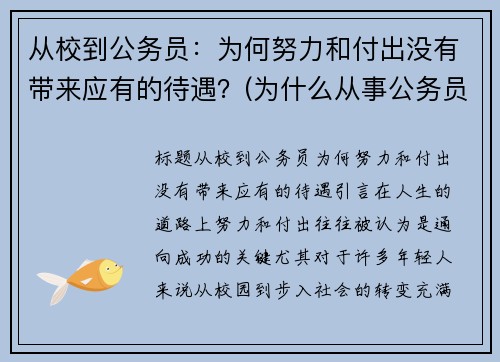 从校到公务员：为何努力和付出没有带来应有的待遇?（为什么从事公务员

标题从校到公务员为何努力和付出没有带来应有的待遇引言在人生的道路上努力和付出往往被认为是通向成功的关键尤其对于许多年轻人来说从校园到步入社会的转变充满